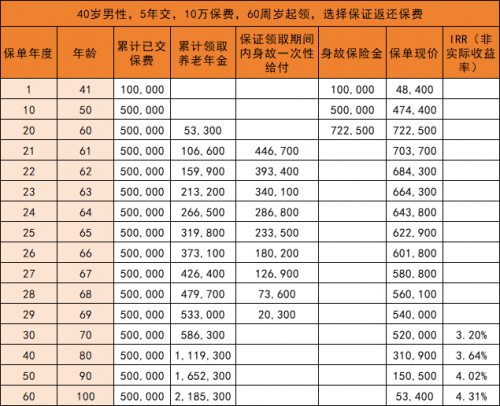 40岁男性，5年交，10万保费，60周岁起领，选择保证返还保费

| 保单年度 | 年龄 | 累计已交保费 | 累计领取养老年金 | 保证领取期间内身故一次性给付 | 身故保险金 | 保单现价 | IRR（非实际收益率） |
|---|---|---|---|---|---|---|---|
| 1 | 41 | 100,000 | | | 100,000 | 48,400 | |
| 10 | 50 | 500,000 | | | 500,000 | 474,400 | |
| 20 | 60 | 500,000 | 53,300 | | 722,500 | 722,500 | |
| 21 | 61 | 500,000 | 106,600 | 446,700 | | 703,700 | |
| 22 | 62 | 500,000 | 159,900 | 393,400 | | 684,300 | |
| 23 | 63 | 500,000 | 213,200 | 340,100 | | 664,300 | |
| 24 | 64 | 500,000 | 266,500 | 286,800 | | 643,800 | |
| 25 | 65 | 500,000 | 319,800 | 233,500 | | 622,900 | |
| 26 | 66 | 500,000 | 373,100 | 180,200 | | 601,800 | |
| 27 | 67 | 500,000 | 426,400 | 126,900 | | 580,800 | |
| 28 | 68 | 500,000 | 479,700 | 73,600 | | 560,100 | |
| 29 | 69 | 500,000 | 533,000 | 20,300 | | 540,000 | |
| 30 | 70 | 500,000 | 586,300 | | | 520,000 | 3.20% |
| 40 | 80 | 500,000 | 1,119,300 | | | 310,900 | 3.64% |
| 50 | 90 | 500,000 | 1,652,300 | | | 150,500 | 4.02% |
| 60 | 100 | 500,000 | 2,185,300 | | | 53,400 | 4.31% |